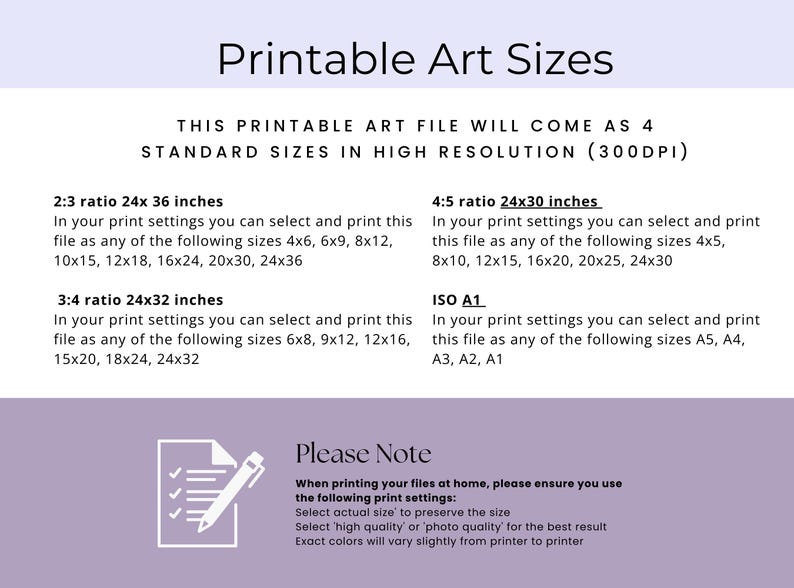 Printable Art Sizes

THIS PRINTABLE ART FILE WILL COME AS 4 STANDARD SIZES IN HIGH RESOLUTION (300DPI)

2:3 ratio 24x 36 inches
In your print settings you can select and print this file as any of the following sizes 4x6, 6x9, 8x12, 10x15, 12x18, 16x24, 20x30, 24x36

3:4 ratio 24x32 inches
In your print settings you can select and print this file as any of the following sizes 6x8, 9x12, 12x16, 15x20, 18x24, 24x32

4:5 ratio 24x30 inches
In your print settings you can select and print this file as any of the following sizes 4x5, 8x10, 12x15, 16x20, 20x25, 24x30

ISO A1
In your print settings you can select and print this file as any of the following sizes A5, A4, A3, A2, A1

Please Note
When printing your files at home, please ensure you use the following print settings:
Select actual size' to preserve the size
Select 'high quality' or 'photo quality' for the best result
Exact colors will vary slightly from printer to printer